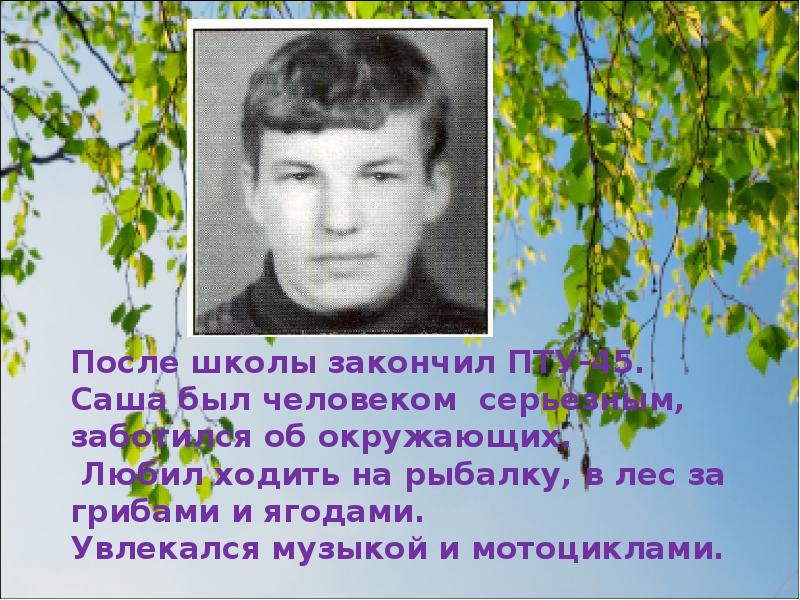 После школы закончил ПТУ-45.
Саша был человеком серьезным, заботился об окружающих.
Любил ходить на рыбалку, в лес за грибами и ягодами.
Увлекался музыкой и мотоциклами.